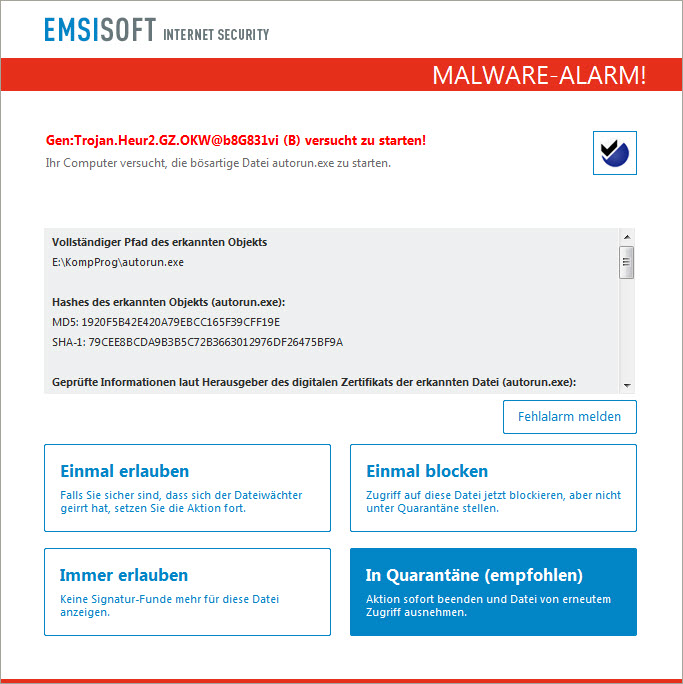 EMSISOFT INTERNET SECURITY

MALWARE-ALARM!

Gen:Trojan.Heur2.GZ.OKW@b8G831vi (B) versucht zu starten!

Ihr Computer versucht, die bösartige Datei autorun.exe zu starten.

Vollständiger Pfad des erkannten Objekts

E:\KompProg\autorun.exe

Hashes des erkannten Objekts (autorun.exe):

MD5: 1920F5B42E420A79EBCC165F39CFF19E

SHA-1: 79CEE8BCDA9B3B5C72B3663012976DF26475BF9A

Geprüfte Informationen laut Herausgeber des digitalen Zertifikats der erkannten Datei (autorun.exe):

Fehlalarm melden

Einmal erlauben

Falls Sie sicher sind, dass sich der Dateiwächter geirrt hat, setzen Sie die Aktion fort.

Einmal blocken

Zugriff auf diese Datei jetzt blockieren, aber nicht unter Quarantäne stellen.

Immer erlauben

Keine Signatur-Funde mehr für diese Datei anzeigen.

In Quarantäne (empfohlen)

Aktion sofort beenden und Datei von erneutem Zugriff ausnehmen.